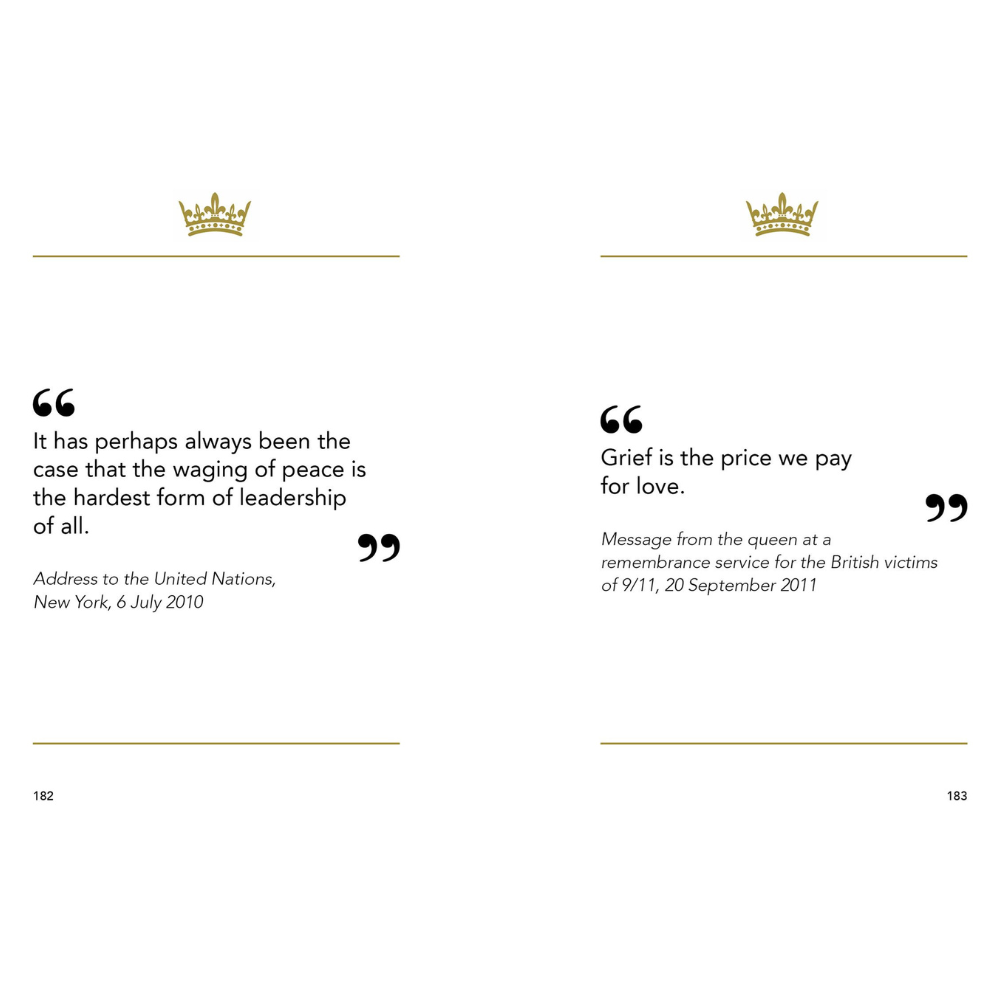 "

It has perhaps always been the case that the waging of peace is the hardest form of leadership of all.

"

Address to the United Nations, New York, 6 July 2010

182

"

Grief is the price we pay for love.

"

Message from the queen at a remembrance service for the British victims of 9/11, 20 September 2011

183